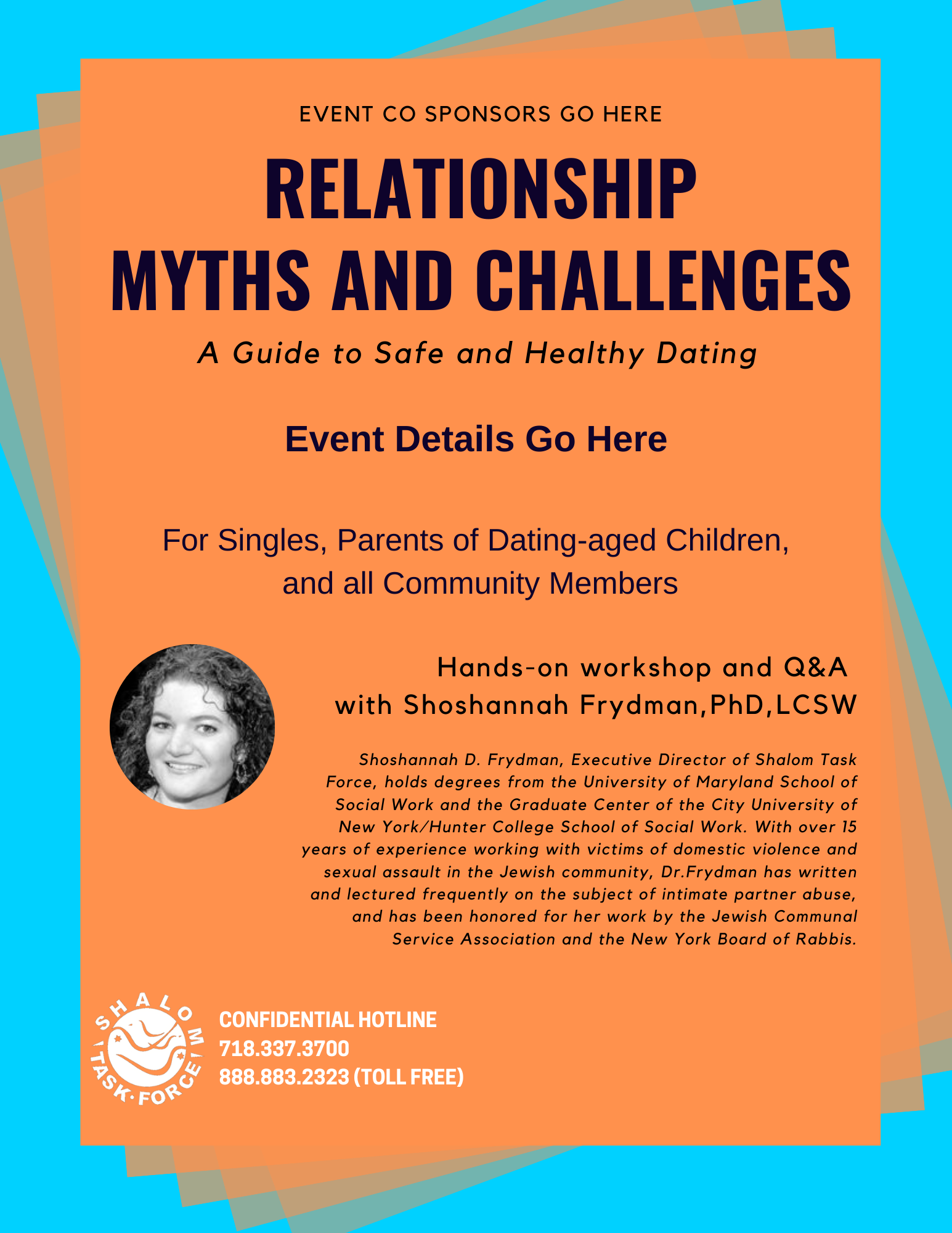 EVENT CO SPONSORS GO HERE

RELATIONSHIP MYTHS AND CHALLENGES

A Guide to Safe and Healthy Dating

Event Details Go Here

For Singles, Parents of Dating-aged Children, and all Community Members

Hands-on workshop and Q&A with Shoshannah Frydman,PhD,LCSW

Shoshannah D. Frydman, Executive Director of Shalom Task Force, holds degrees from the University of Maryland School of Social Work and the Graduate Center of the City University of New York/Hunter College School of Social Work. With over 15 years of experience working with victims of domestic violence and sexual assault in the Jewish community, Dr.Frydman has written and lectured frequently on the subject of intimate partner abuse, and has been honored for her work by the Jewish Communal Service Association and the New York Board of Rabbis.

SHALOM TASK·FORCE

CONFIDENTIAL HOTLINE
718.337.3700
888.883.2323 (TOLL FREE)